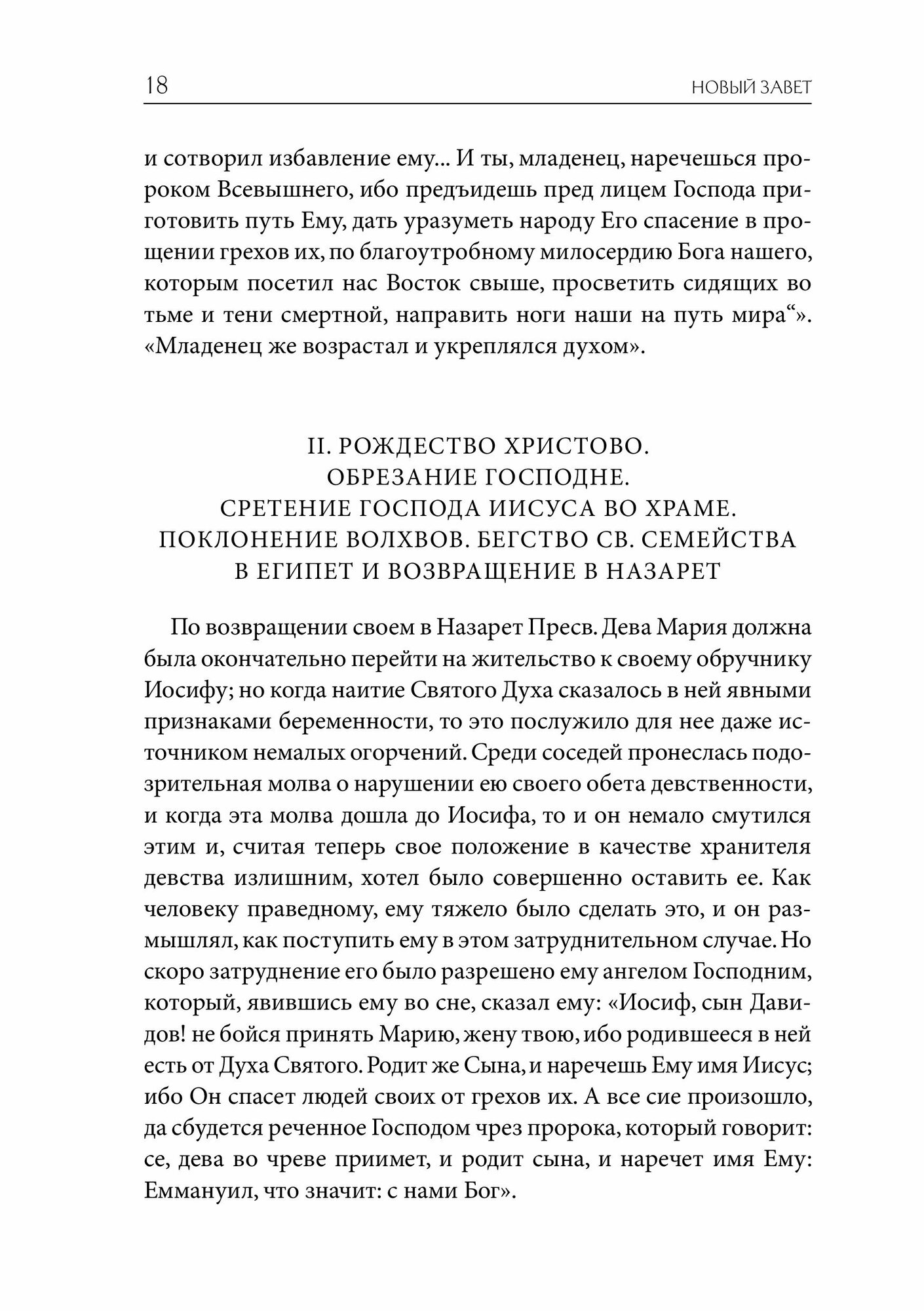 18 НОВЫЙ ЗАВЕТ

и сотворил избавление ему... И ты, младенец, наречешься пророком Всевышнего, ибо предъидешь пред лицем Господа приготовить путь Ему, дать уразуметь народу Его спасение в прощении грехов их, по благоутробному милосердию Бога нашего, которым посетил нас Восток свыше, просветить сидящих во тьме и тени смертной, направить ноги наши на путь мира“». «Младенец же возрастал и укреплялся духом».

II. РОЖДЕСТВО ХРИСТОВО.
ОБРЕЗАНИЕ ГОСПОДНЕ.
СРЕТЕНИЕ ГОСПОДА ИИСУСА ВО ХРАМЕ.
ПОКЛОНЕНИЕ ВОЛХВОВ. БЕГСТВО СВ. СЕМЕЙСТВА В ЕГИПЕТ И ВОЗВРАЩЕНИЕ В НАЗАРЕТ

По возвращении своем в Назарет Пресв. Дева Мария должна была окончательно перейти на жительство к своему обручнику Иосифу; но когда наитие Святого Духа сказалось в ней явными признаками беременности, то это послужило для нее даже источником немалых огорчений. Среди соседей пронеслась подозрительная молва о нарушении ею своего обета девственности, и когда эта молва дошла до Иосифа, то и он немало смутился этим и, считая теперь свое положение в качестве хранителя девства излишним, хотел было совершенно оставить ее. Как человеку праведному, ему тяжело было сделать это, и он размышлял, как поступить ему в этом затруднительном случае. Но скоро затруднение его было разрешено ему ангелом Господним, который, явившись ему во сне, сказал ему: «Иосиф, сын Давидов! не бойся принять Марию, жену твою, ибо родившееся в ней есть от Духа Святого. Родит же Сына, и наречешь Ему имя Иисус; ибо Он спасет людей своих от грехов их. А все сие произошло, да сбудется реченное Господом чрез пророка, который говорит: се, дева во чреве приимет, и родит сына, и наречет имя Ему: Еммануил, что значит: с нами Бог».